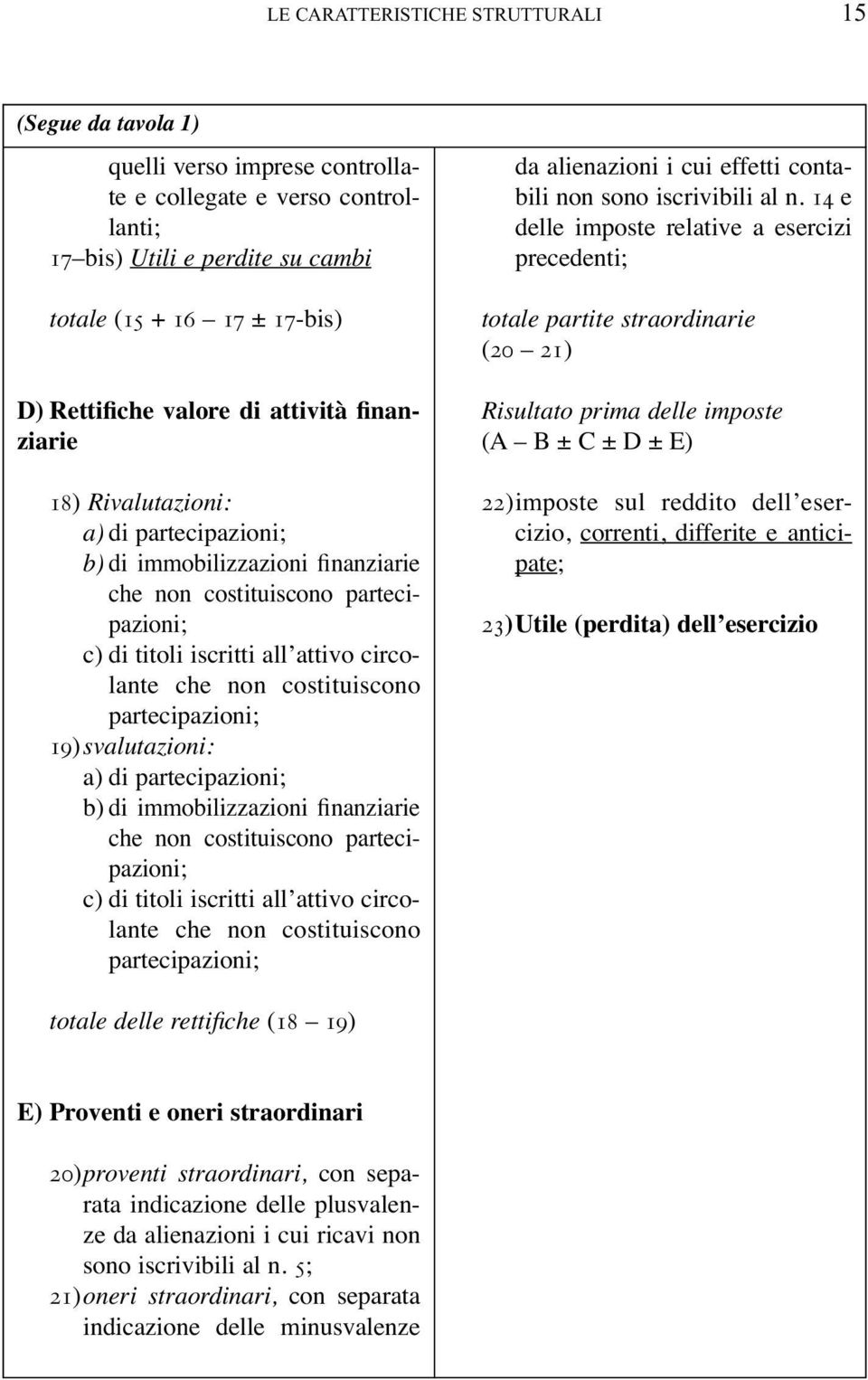 LE CARATTERISTICHE STRUTTURALI 15

(Segue da tavola 1)

quelli verso imprese controllate e collegate e verso controllanti;
17–bis) Utili e perdite su cambi

totale (15 + 16 – 17 ± 17-bis)

D) Rettifiche valore di attività finanziarie

18) Rivalutazioni:
a) di partecipazioni;
b) di immobilizzazioni finanziarie che non costituiscono partecipazioni;
c) di titoli iscritti all'attivo circolante che non costituiscono partecipazioni;
19) svalutazioni:
a) di partecipazioni;
b) di immobilizzazioni finanziarie che non costituiscono partecipazioni;
c) di titoli iscritti all'attivo circolante che non costituiscono partecipazioni;

totale delle rettifiche (18 – 19)

E) Proventi e oneri straordinari

20) proventi straordinari, con separata indicazione delle plusvalenze da alienazioni i cui ricavi non sono iscrivibili al n. 5;
21) oneri straordinari, con separata indicazione delle minusvalenze da alienazioni i cui effetti contabili non sono iscrivibili al n. 14 e delle imposte relative a esercizi precedenti;

totale partite straordinarie (20 – 21)

Risultato prima delle imposte (A – B ± C ± D ± E)

22) imposte sul reddito dell'esercizio, correnti, differite e anticipate;

23) Utile (perdita) dell'esercizio